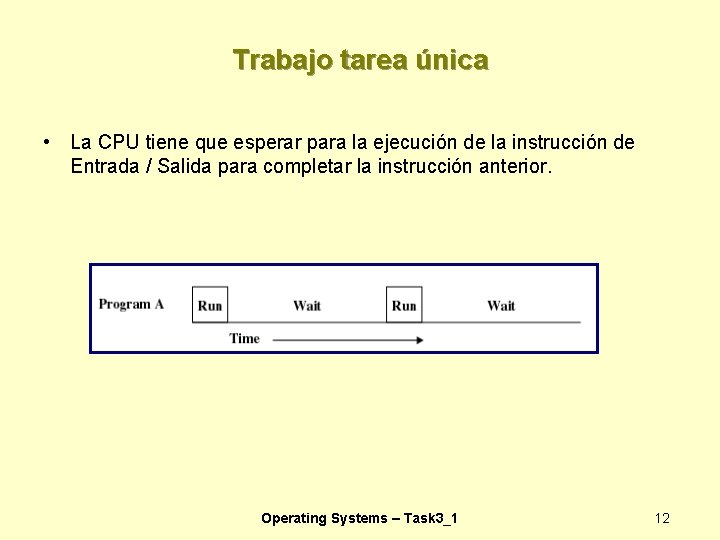 Trabajo tarea única

• La CPU tiene que esperar para la ejecución de la instrucción de Entrada / Salida para completar la instrucción anterior.

Program A Run Wait Run Wait

Time

Operating Systems – Task3_1

12